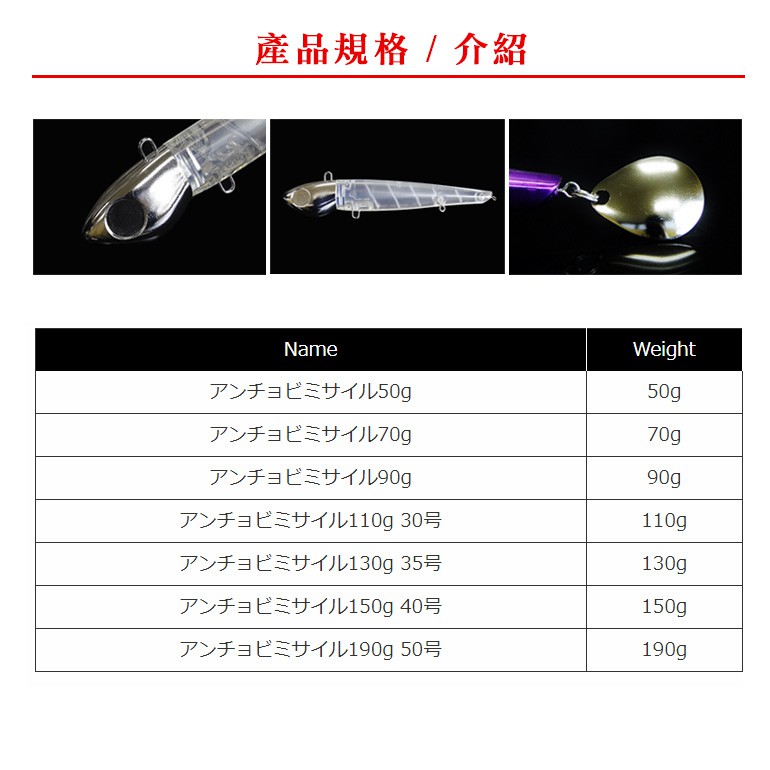 產品規格 / 介紹

| Name | Weight |
|---|---|
| アンチョビミサイル50g | 50g |
| アンチョビミサイル70g | 70g |
| アンチョビミサイル90g | 90g |
| アンチョビミサイル110g 30号 | 110g |
| アンチョビミサイル130g 35号 | 130g |
| アンチョビミサイル150g 40号 | 150g |
| アンチョビミサイル190g 50号 | 190g |